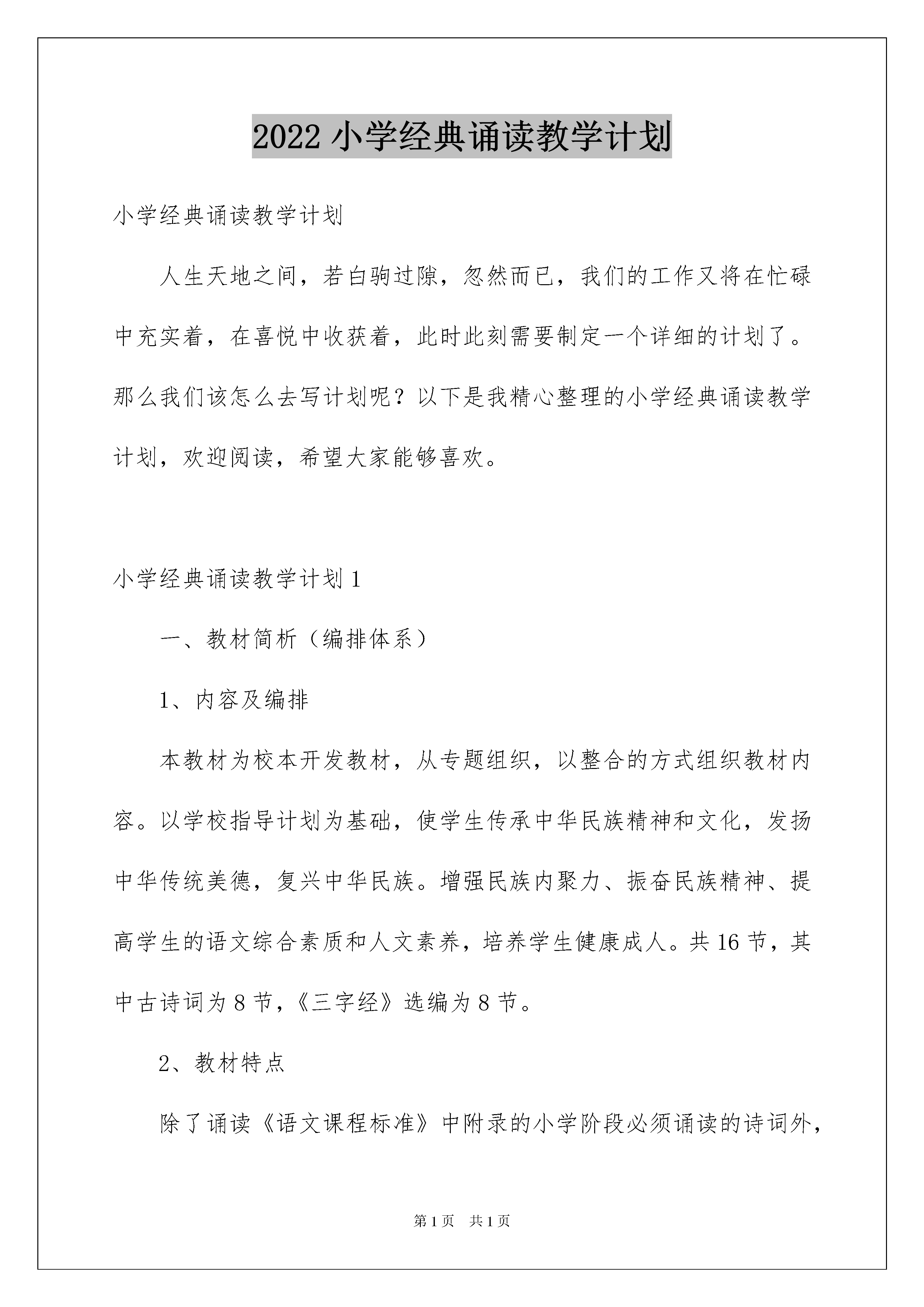 2022 小学经典诵读教学计划

小学经典诵读教学计划

人生天地之间，若白驹过隙，忽然而已，我们的工作又将在忙碌中充实着，在喜悦中收获着，此时此刻需要制定一个详细的计划了。那么我们该怎么去写计划呢？以下是我精心整理的小学经典诵读教学计划，欢迎阅读，希望大家能够喜欢。

小学经典诵读教学计划 1

一、教材简析（编排体系）

1、内容及编排

本教材为校本开发教材，从专题组织，以整合的方式组织教材内容。以学校指导计划为基础，使学生传承中华民族精神和文化，发扬中华传统美德，复兴中华民族。增强民族内聚力、振奋民族精神、提高学生的语文综合素质和人文素养，培养学生健康成人。共 16 节，其中古诗词为 8 节，《三字经》选编为 8 节。

2、教材特点

除了诵读《语文课程标准》中附录的小学阶段必须诵读的诗词外，

第 1 页　共 1 页